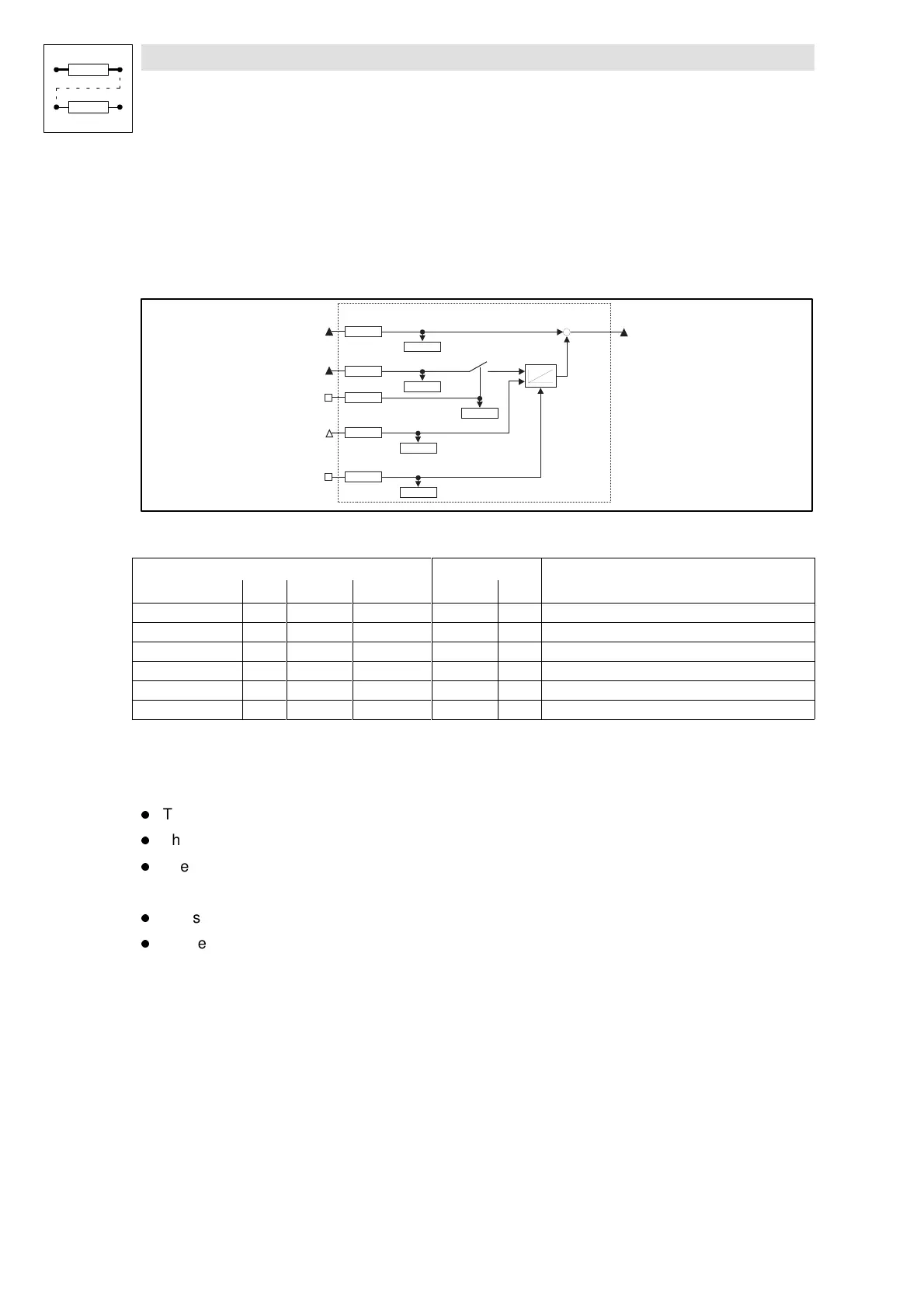 T

h

e

s

e